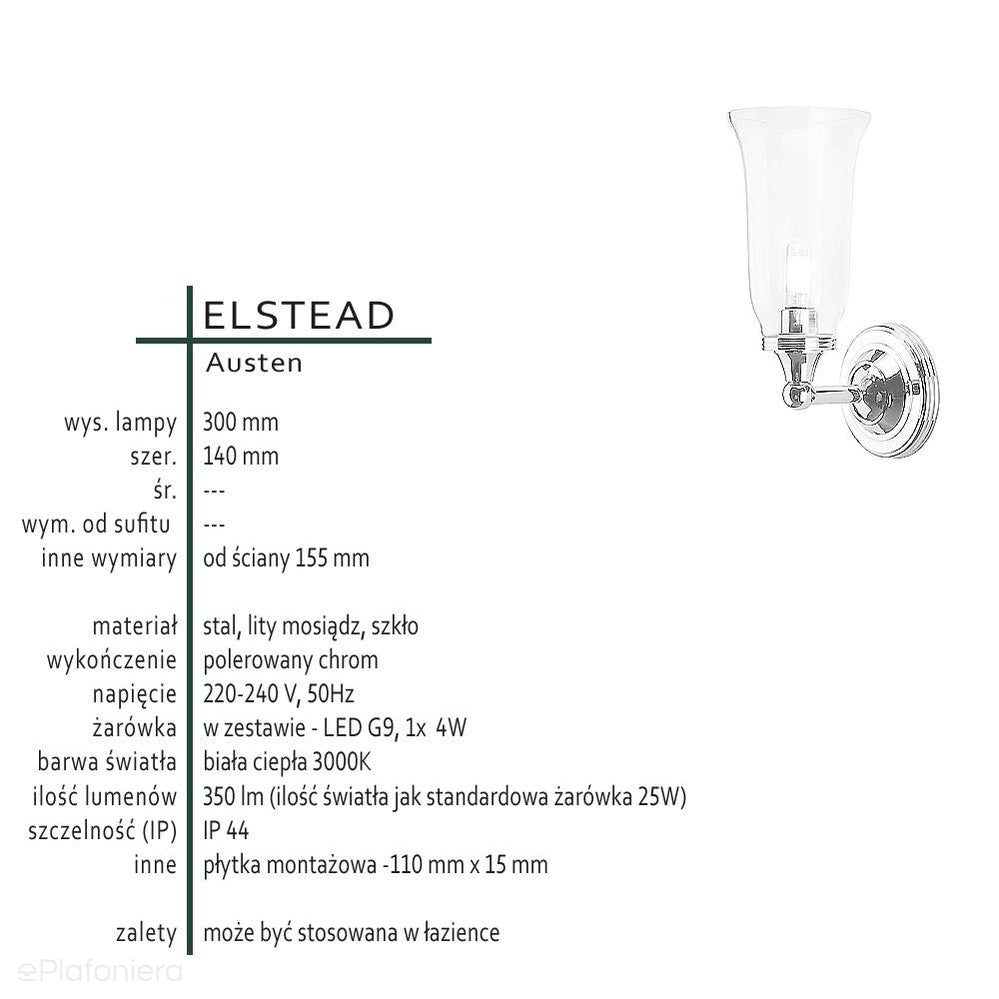 ELSTEAD

Austen

wys. lampy 300 mm
szer. 140 mm
śr. ---
wym. od sufitu ---
inne wymiary od ściany 155 mm

materiał stal, lity mosiądz, szkło
wykończenie polerowany chrom
napięcie 220-240 V, 50Hz
żarówka w zestawie - LED G9, 1x 4W
barwa światła biała ciepła 3000K
ilość lumenów 350 lm (ilość światła jak standardowa żarówka 25W)
szczelność (IP) IP 44
inne płytka montażowa -110 mm x 15 mm

zalety może być stosowana w łazience

ePlafoniera